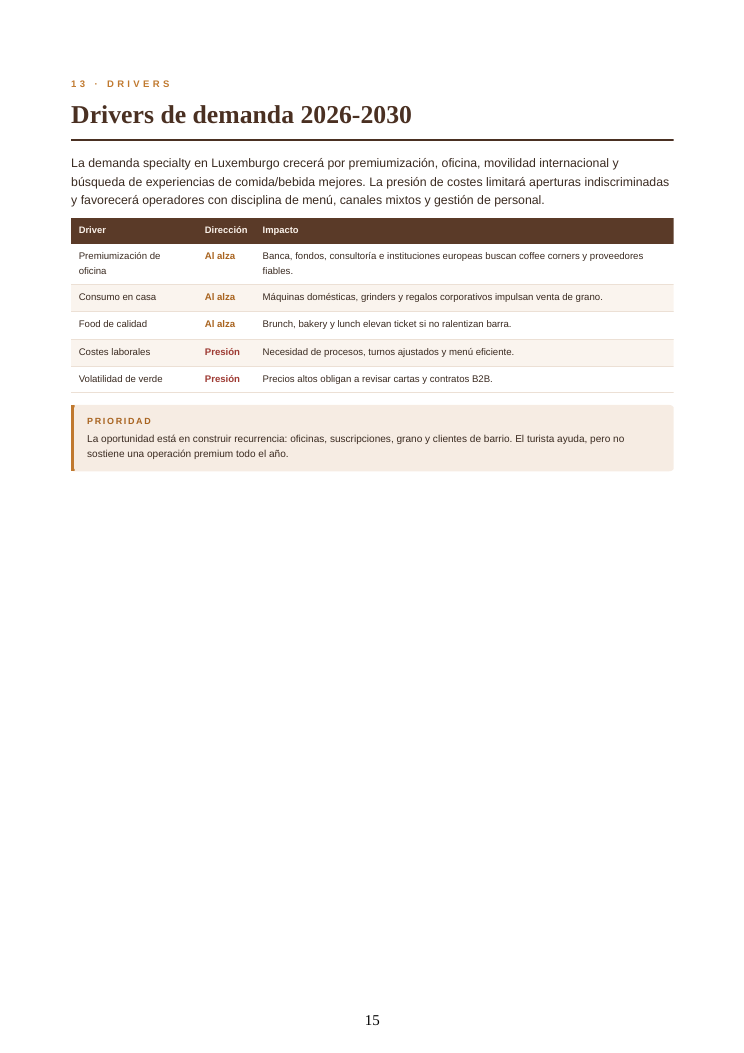 13 · DRIVERS

Drivers de demanda 2026-2030

La demanda specialty en Luxemburgo crecerá por premiumización, oficina, movilidad internacional y búsqueda de experiencias de comida/bebida mejores. La presión de costes limitará aperturas indiscriminadas y favorecerá operadores con disciplina de menú, canales mixtos y gestión de personal.

| Driver | Dirección | Impacto |
|---|---|---|
| Premiumización de oficina | Al alza | Banca, fondos, consultoría e instituciones europeas buscan coffee corners y proveedores fiables. |
| Consumo en casa | Al alza | Máquinas domésticas, grinders y regalos corporativos impulsan venta de grano. |
| Food de calidad | Al alza | Brunch, bakery y lunch elevan ticket si no ralentizan barra. |
| Costes laborales | Presión | Necesidad de procesos, turnos ajustados y menú eficiente. |
| Volatilidad de verde | Presión | Precios altos obligan a revisar cartas y contratos B2B. |

PRIORIDAD

La oportunidad está en construir recurrencia: oficinas, suscripciones, grano y clientes de barrio. El turista ayuda, pero no sostiene una operación premium todo el año.

15